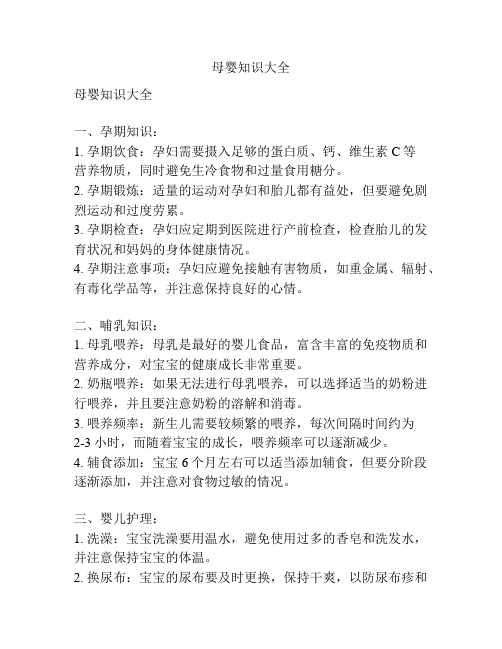 母婴知识大全

母婴知识大全

一、孕期知识：
1. 孕期饮食：孕妇需要摄入足够的蛋白质、钙、维生素 C 等营养物质，同时避免生冷食物和过量食用糖分。
2. 孕期锻炼：适量的运动对孕妇和胎儿都有益处，但要避免剧烈运动和过度劳累。
3. 孕期检查：孕妇应定期到医院进行产前检查，检查胎儿的发育状况和妈妈的身体健康情况。
4. 孕期注意事项：孕妇应避免接触有害物质，如重金属、辐射、有毒化学品等，并注意保持良好的心情。

二、哺乳知识：
1. 母乳喂养：母乳是最好的婴儿食品，富含丰富的免疫物质和营养成分，对宝宝的健康成长非常重要。
2. 奶瓶喂养：如果无法进行母乳喂养，可以选择适当的奶粉进行喂养，并且要注意奶粉的溶解和消毒。
3. 喂养频率：新生儿需要较频繁的喂养，每次间隔时间约为 2-3 小时，而随着宝宝的成长，喂养频率可以逐渐减少。
4. 辅食添加：宝宝 6 个月左右可以适当添加辅食，但要分阶段逐渐添加，并注意对食物过敏的情况。

三、婴儿护理：
1. 洗澡：宝宝洗澡要用温水，避免使用过多的香皂和洗发水，并注意保持宝宝的体温。
2. 换尿布：宝宝的尿布要及时更换，保持干爽，以防尿布疹和